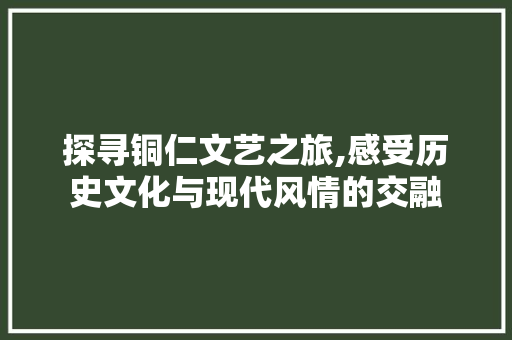 探寻铜仁文艺之旅,感受历史文化与现代风情的交融